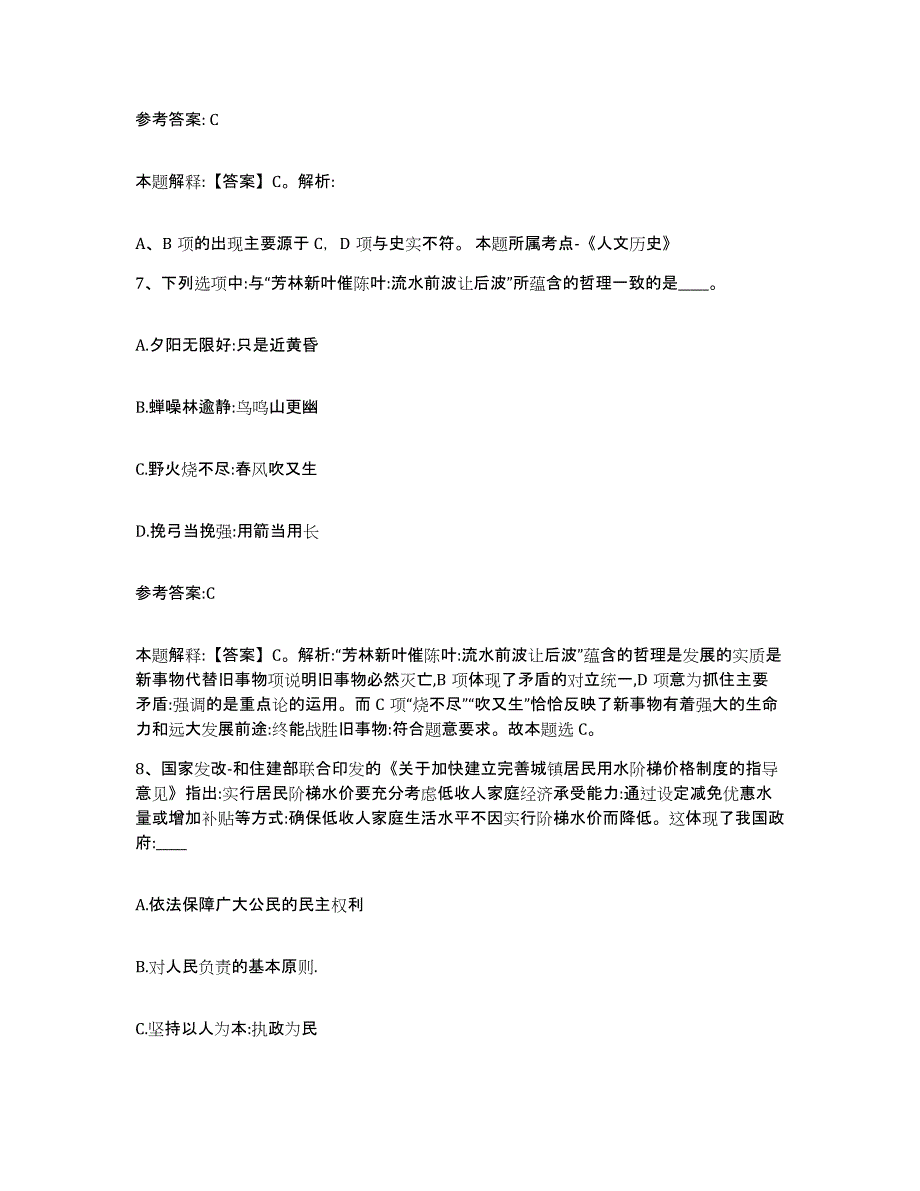 参考答案: C

本题解释:【答案】C。解析:

A、B 项的出现主要源于 C, D 项与史实不符。 本题所属考点-《人文历史》

7、下列选项中:与“芳林新叶催陈叶:流水前波让后波”所蕴含的哲理一致的是____。

A.夕阳无限好:只是近黄昏

B.蝉噪林逾静:鸟鸣山更幽

C.野火烧不尽:春风吹又生

D.挽弓当挽强:用箭当用长

参考答案:C

本题解释:【答案】C。解析:“芳林新叶催陈叶:流水前波让后波”蕴含的哲理是发展的实质是新事物代替旧事物项说明旧事物必然灭亡,B 项体现了矛盾的对立统一,D 项意为抓住主要矛盾:强调的是重点论的运用。而 C 项“烧不尽”“吹又生”恰恰反映了新事物有着强大的生命力和远大发展前途:终能战胜旧事物:符合题意要求。故本题选 C。

8、国家发改-和住建部联合印发的《关于加快建立完善城镇居民用水阶梯价格制度的指导意见》指出:实行居民阶梯水价要充分考虑低收人家庭经济承受能力:通过设定减免优惠水量或增加补贴等方式:确保低收人家庭生活水平不因实行阶梯水价而降低。这体现了我国政府:____

A.依法保障广大公民的民主权利

B.对人民负责的基本原则.

C.坚持以人为本:执政为民